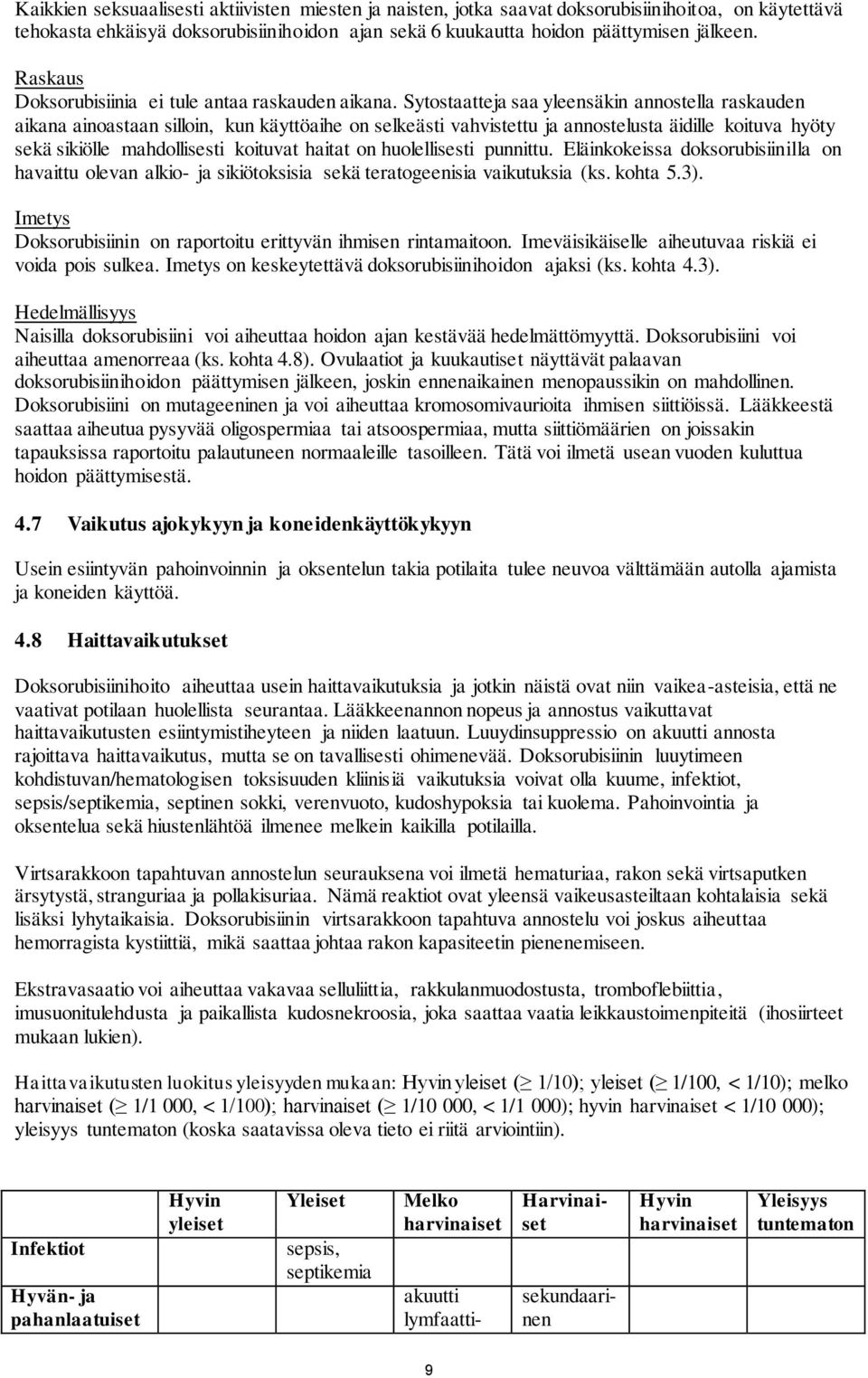 Kaikkien seksuaalisesti aktiivisten miesten ja naisten, jotka saavat doksorubisiinihoitoa, on käytettävä tehokasta ehkäisyä doksorubisiinihoidon ajan sekä 6 kuukautta hoidon päättymisen jälkeen.

Raskaus
Doksorubisiinia ei tule antaa raskauden aikana. Sytostaatteja saa yleensäkin annostella raskauden aikana ainoastaan silloin, kun käyttöaihe on selkeästi vahvistettu ja annostelusta äidille koituva hyöty sekä sikiölle mahdollisesti koituvat haitat on huolellisesti punnittu. Eläinkokeissa doksorubisiinilla on havaittu olevan alkio- ja sikiötoksisia sekä teratogeenisia vaikutuksia (ks. kohta 5.3).

Imetys
Doksorubisiinin on raportoitu erittyvän ihmisen rintamaitoon. Imeväisikäiselle aiheutuvaa riskiä ei voida pois sulkea. Imetys on keskeytettävä doksorubisiinihoidon ajaksi (ks. kohta 4.3).

Hedelmällisyys
Naisilla doksorubisiini voi aiheuttaa hoidon ajan kestävää hedelmättömyyttä. Doksorubisiini voi aiheuttaa amenorreaa (ks. kohta 4.8). Ovulaatiot ja kuukautiset näyttävät palaavan doksorubisiinihoidon päättymisen jälkeen, joskin ennenaikainen menopaussikin on mahdollinen. Doksorubisiini on mutageeninen ja voi aiheuttaa kromosomivaurioita ihmisen siittiöissä. Lääkkeestä saattaa aiheutua pysyvää oligospermiaa tai atsoospermiaa, mutta siittiömäärien on joissakin tapauksissa raportoitu palautuneen normaaleille tasoilleen. Tätä voi ilmetä usean vuoden kuluttua hoidon päättymisestä.

4.7 Vaikutus ajokykyyn ja koneidenkäyttökykyyn

Usein esiintyvän pahoinvoinnin ja oksentelun takia potilaita tulee neuvoa välttämään autolla ajamista ja koneiden käyttöä.

4.8 Haittavaikutukset

Doksorubisiinihoito aiheuttaa usein haittavaikutuksia ja jotkin näistä ovat niin vaikea-asteisia, että ne vaativat potilaan huolellista seurantaa. Lääkkeenannon nopeus ja annostus vaikuttavat haittavaikutusten esiintymistiheyteen ja niiden laatuun. Luuydinsuppressio on akuutti annosta rajoittava haittavaikutus, mutta se on tavallisesti ohimenevää. Doksorubisiinin luuytimeen kohdistuvan/hematologisen toksisuuden kliinisiä vaikutuksia voivat olla kuume, infektiot, sepsis/septikemia, septinen sokki, verenvuoto, kudoshypoksia tai kuolema. Pahoinvointia ja oksentelua sekä hiustenlähtöä ilmenee melkein kaikilla potilailla.

Virtsarakkoon tapahtuvan annostelun seurauksena voi ilmetä hematuriaa, rakon sekä virtsaputken ärsytystä, stranguriaa ja pollakisuriaa. Nämä reaktiot ovat yleensä vaikeusasteiltaan kohtalaisia sekä lisäksi lyhytaikaisia. Doksorubisiinin virtsarakkoon tapahtuva annostelu voi joskus aiheuttaa hemorragista kystiittiä, mikä saattaa johtaa rakon kapasiteetin pienenemiseen.

Ekstravasaatio voi aiheuttaa vakavaa selluliittia, rakkulanmuodostusta, tromboflebiittia, imusuonitulehdusta ja paikallista kudosnekroosia, joka saattaa vaatia leikkaustoimenpiteitä (ihosiirteet mukaan lukien).

Haittavaikutusten luokitus yleisyyden mukaan: Hyvin yleiset ($\geq$ 1/10); yleiset ($\geq$ 1/100, < 1/10); melko harvinaiset ($\geq$ 1/1 000, < 1/100); harvinaiset ($\geq$ 1/10 000, < 1/1 000); hyvin harvinaiset < 1/10 000); yleisyys tuntematon (koska saatavissa oleva tieto ei riitä arviointiin).

| | Hyvin yleiset | Yleiset | Melko harvinaiset | Harvinaiset | Hyvin harvinaiset | Yleisyys tuntematon |
|---|---|---|---|---|---|---|
| Infektiot | | sepsis, septikemia | | | | |
| Hyvän- ja pahanlaatuiset | | | akuutti lymfaatti- | sekundaarinen | | |

9